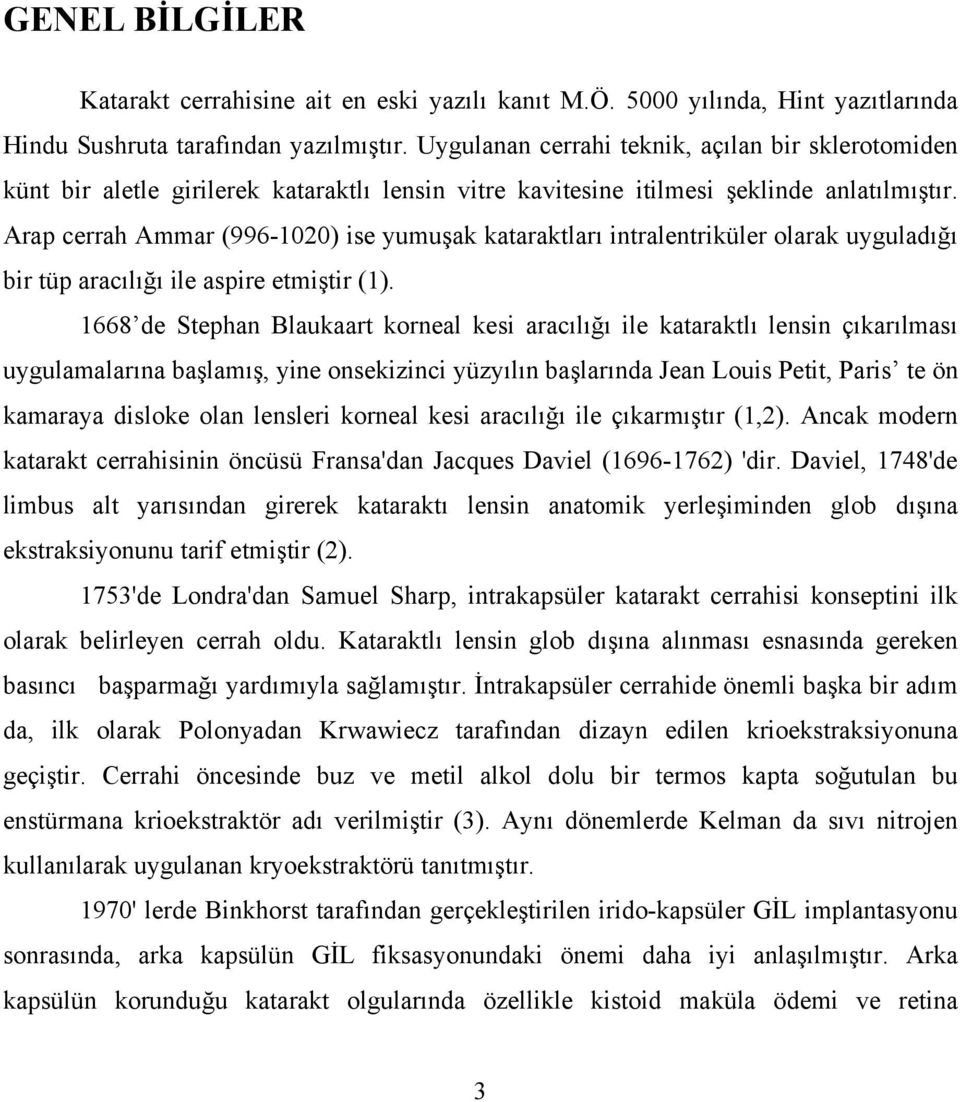 GENEL BİLGİLER

Katarakt cerrahisine ait en eski yazılı kanıt M.Ö. 5000 yılında, Hint yazıtlarında Hindu Sushruta tarafından yazılmıştır. Uygulanan cerrahi teknik, açılan bir sklerotomiden künt bir aletle girilerek kataraktlı lensin vitre kavitesine itilmesi şeklinde anlatılmıştır. Arap cerrah Ammar (996-1020) ise yumuşak kataraktları intralentriküler olarak uyguladığı bir tüp aracılığı ile aspire etmiştir (1).

1668' de Stephan Blaukaart korneal kesi aracılığı ile kataraktlı lensin çıkarılması uygulamalarına başlamış, yine onsekizinci yüzyılın başlarında Jean Louis Petit, Paris' te ön kamaraya disloke olan lensleri korneal kesi aracılığı ile çıkarmıştır (1,2). Ancak modern katarakt cerrahisinin öncüsü Fransa'dan Jacques Daviel (1696-1762) 'dir. Daviel, 1748'de limbus alt yarısından girerek kataraktı lensin anatomik yerleşiminden glob dışına ekstraksiyonunu tarif etmiştir (2).

1753'de Londra'dan Samuel Sharp, intrakapsüler katarakt cerrahisi konseptini ilk olarak belirleyen cerrah oldu. Kataraktlı lensin glob dışına alınması esnasında gereken basıncı başparmağı yardımıyla sağlamıştır. İntrakapsüler cerrahide önemli başka bir adım da, ilk olarak Polonyadan Krwawiecz tarafından dizayn edilen krioekstraksiyonuna geçiştir. Cerrahi öncesinde buz ve metil alkol dolu bir termos kapta soğutulan bu enstürmana krioekstraktör adı verilmiştir (3). Aynı dönemlerde Kelman da sıvı nitrojen kullanılarak uygulanan kryoekstraktörü tanıtmıştır.

1970' lerde Binkhorst tarafından gerçekleştirilen irido-kapsüler GİL implantasyonu sonrasında, arka kapsülün GİL fiksasyonundaki önemi daha iyi anlaşılmıştır. Arka kapsülün korunduğu katarakt olgularında özellikle kistoid maküla ödemi ve retina

3